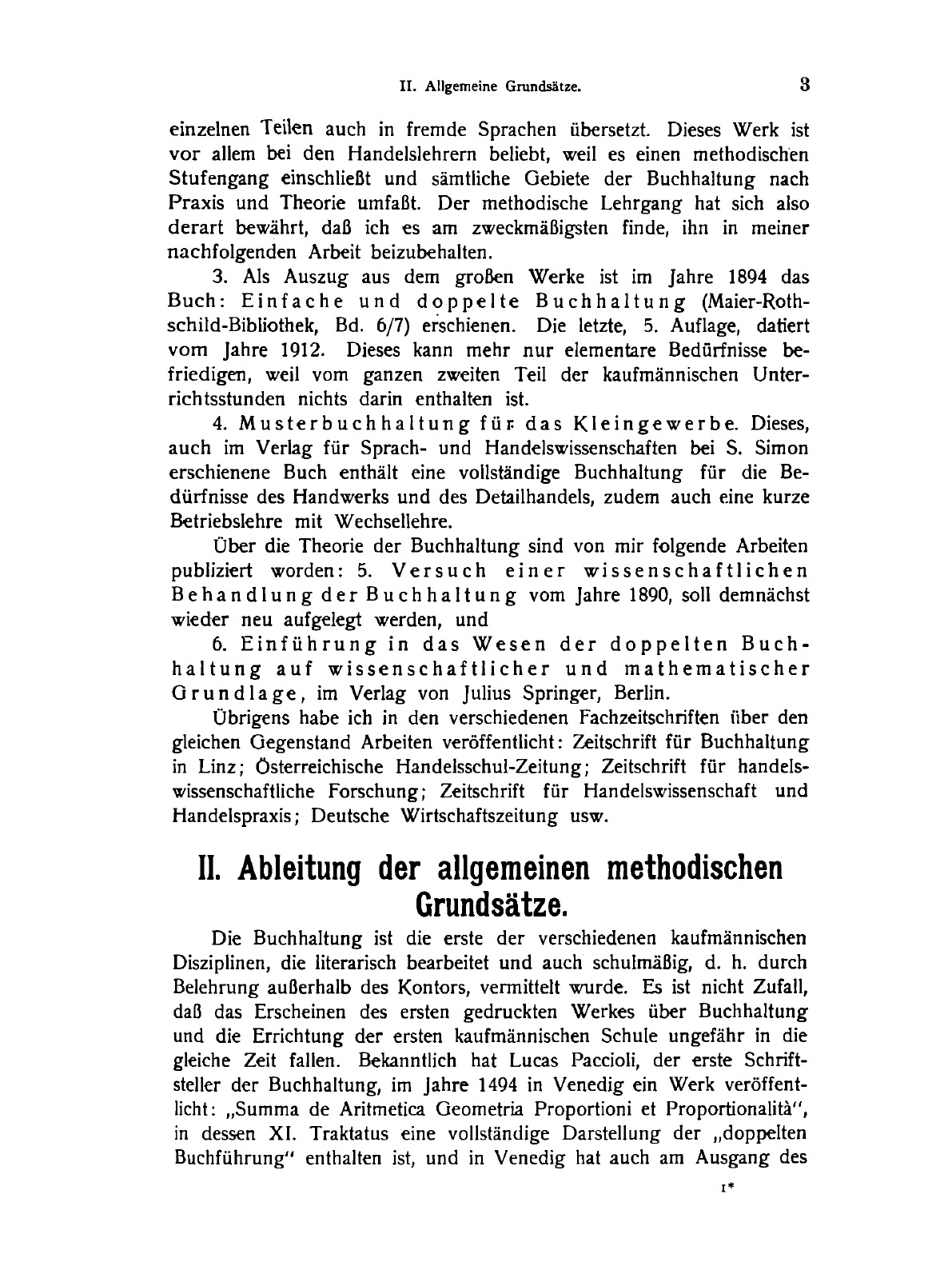 II. Allgemeine Grundsätze. 3

einzelnen Teilen auch in fremde Sprachen übersetzt. Dieses Werk ist vor allem bei den Handelslehrern beliebt, weil es einen methodischen Stufengang einschließt und sämtliche Gebiete der Buchhaltung nach Praxis und Theorie umfaßt. Der methodische Lehrgang hat sich also derart bewährt, daß ich es am zweckmäßigsten finde, ihn in meiner nachfolgenden Arbeit beizubehalten.

3. Als Auszug aus dem großen Werke ist im Jahre 1894 das Buch: Einfache und doppelte Buchhaltung (Maier-Rothschild-Bibliothek, Bd. 6/7) erschienen. Die letzte, 5. Auflage, datiert vom Jahre 1912. Dieses kann mehr nur elementare Bedürfnisse befriedigen, weil vom ganzen zweiten Teil der kaufmännischen Unterrichtsstunden nichts darin enthalten ist.

4. Musterbuchhaltung für das Kleingewerbe. Dieses, auch im Verlag für Sprach- und Handelswissenschaften bei S. Simon erschienene Buch enthält eine vollständige Buchhaltung für die Bedürfnisse des Handwerks und des Detailhandels, zudem auch eine kurze Betriebslehre mit Wechsellehre.

Über die Theorie der Buchhaltung sind von mir folgende Arbeiten publiziert worden: 5. Versuch einer wissenschaftlichen Behandlung der Buchhaltung vom Jahre 1890, soll demnächst wieder neu aufgelegt werden, und

6. Einführung in das Wesen der doppelten Buchhaltung auf wissenschaftlicher und mathematischer Grundlage, im Verlag von Julius Springer, Berlin.

Übrigens habe ich in den verschiedenen Fachzeitschriften über den gleichen Gegenstand Arbeiten veröffentlicht: Zeitschrift für Buchhaltung in Linz; Österreichische Handelsschul-Zeitung; Zeitschrift für handelswissenschaftliche Forschung; Zeitschrift für Handelswissenschaft und Handelspraxis; Deutsche Wirtschaftszeitung usw.

II. Ableitung der allgemeinen methodischen Grundsätze.

Die Buchhaltung ist die erste der verschiedenen kaufmännischen Disziplinen, die literarisch bearbeitet und auch schulmäßig, d. h. durch Belehrung außerhalb des Kontors, vermittelt wurde. Es ist nicht Zufall, daß das Erscheinen des ersten gedruckten Werkes über Buchhaltung und die Errichtung der ersten kaufmännischen Schule ungefähr in die gleiche Zeit fallen. Bekanntlich hat Lucas Paccioli, der erste Schriftsteller der Buchhaltung, im Jahre 1494 in Venedig ein Werk veröffentlicht: „Summa de Aritmetica Geometria Proportioni et Proportionalità", in dessen XI. Traktatus eine vollständige Darstellung der „doppelten Buchführung" enthalten ist, und in Venedig hat auch am Ausgang des

1*